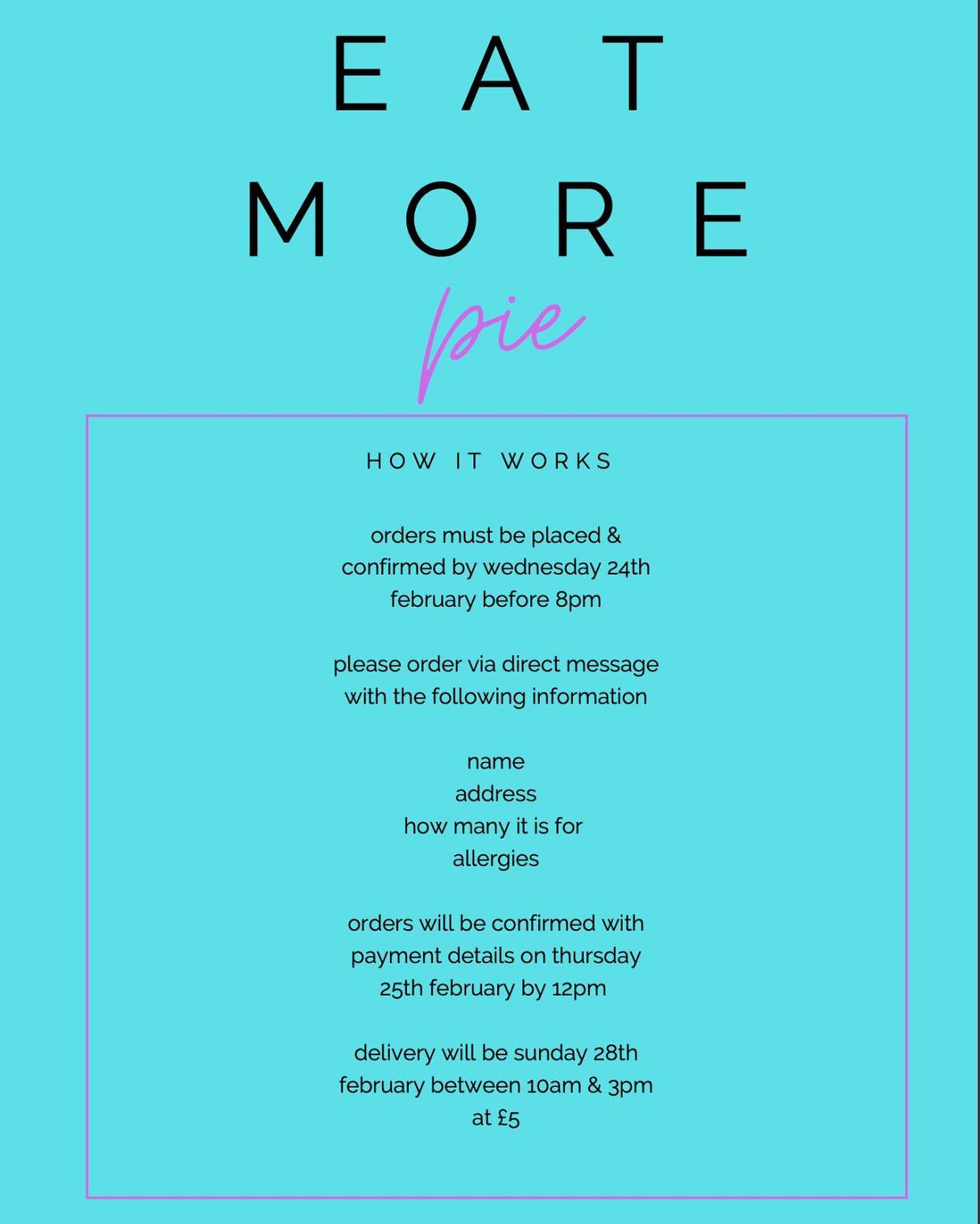 EAT
MORE
pie

HOW IT WORKS

orders must be placed & confirmed by wednesday 24th february before 8pm

please order via direct message with the following information

name
address
how many it is for
allergies

orders will be confirmed with payment details on thursday 25th february by 12pm

delivery will be sunday 28th february between 10am & 3pm at £5